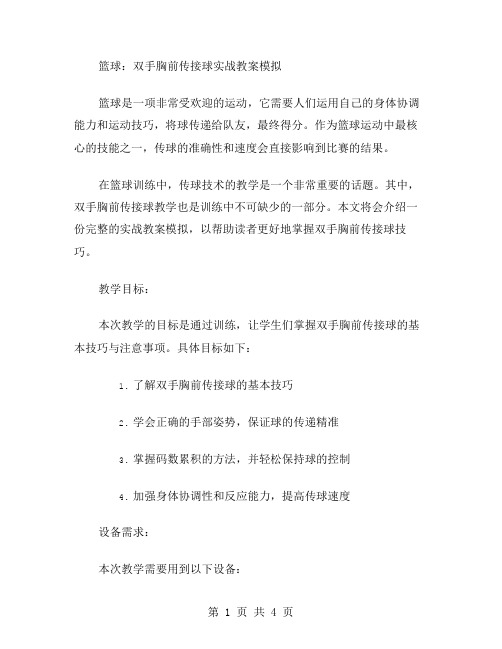 篮球：双手胸前传接球实战教案模拟

篮球是一项非常受欢迎的运动，它需要人们运用自己的身体协调能力和运动技巧，将球传递给队友，最终得分。作为篮球运动中最核心的技能之一，传球的准确性和速度会直接影响到比赛的结果。

在篮球训练中，传球技术的教学是一个非常重要的话题。其中，双手胸前传接球教学也是训练中不可缺少的一部分。本文将会介绍一份完整的实战教案模拟，以帮助读者更好地掌握双手胸前传接球技巧。

教学目标：

本次教学的目标是通过训练，让学生们掌握双手胸前传接球的基本技巧与注意事项。具体目标如下：

1. 了解双手胸前传接球的基本技巧

2. 学会正确的手部姿势，保证球的传递精准

3. 掌握码数累积的方法，并轻松保持球的控制

4. 加强身体协调性和反应能力，提高传球速度

设备需求：

本次教学需要用到以下设备：

第 1 页 共 4 页